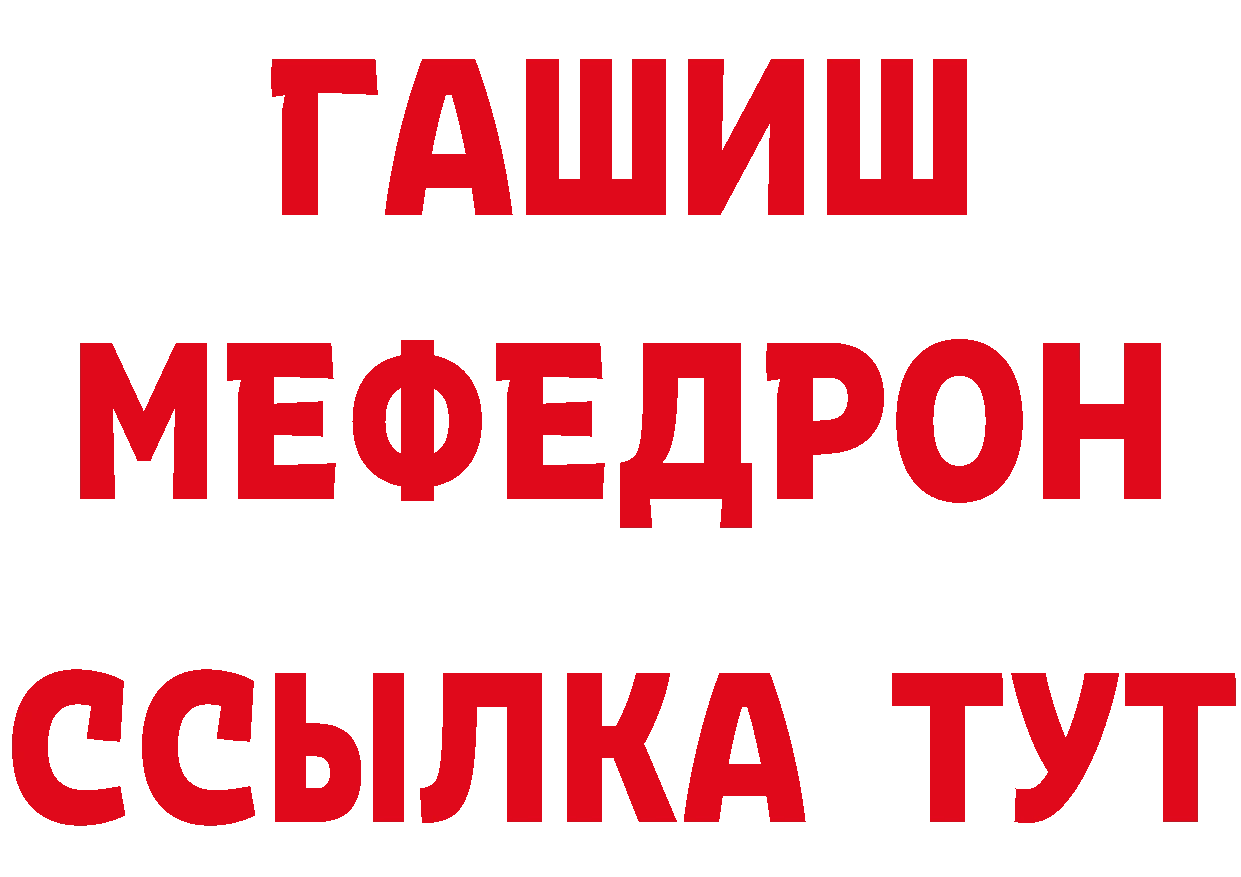 ГАШИШ
МЕФЕДРОН
ССЫЛКА ТУТ